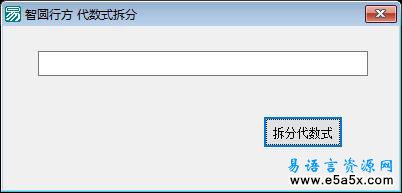 智圆行方 代数式拆分

拆分代数式

易语言资源网
www.e5a5x.com